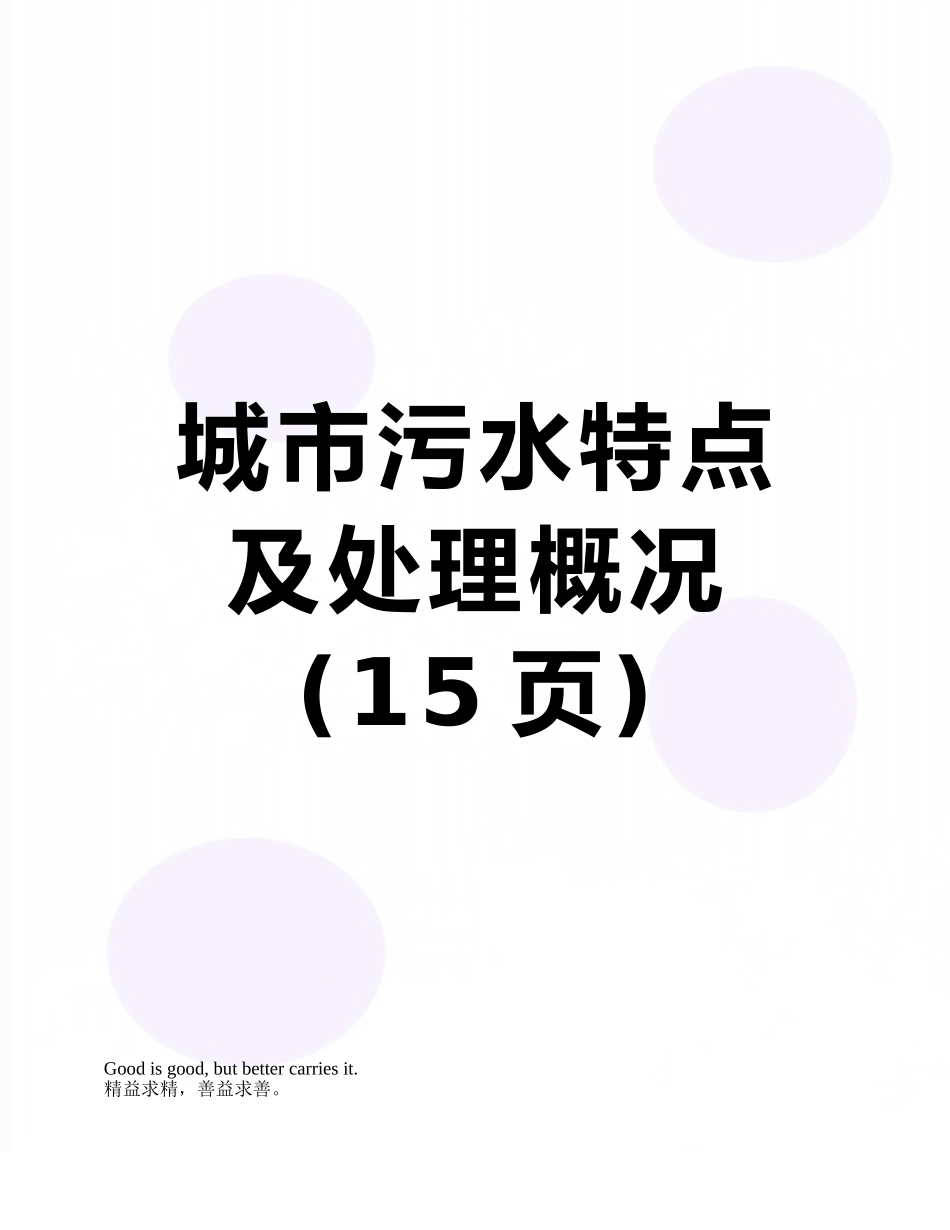 城市污水特点及处理概况（15 页）

Good is good, but better carries it.
精益求精，善益求善。